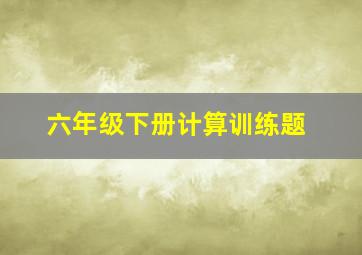 六年级下册计算训练题